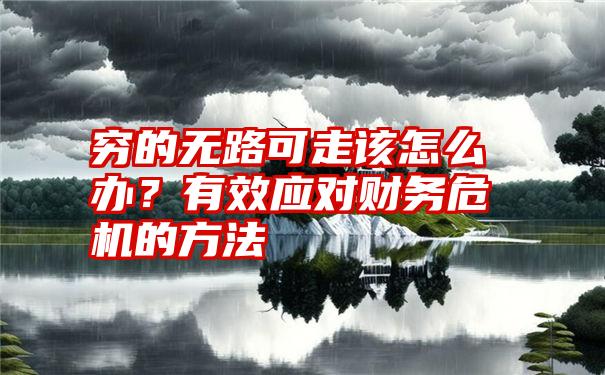 穷的无路可走该怎么办？有效应对财务危机的方法